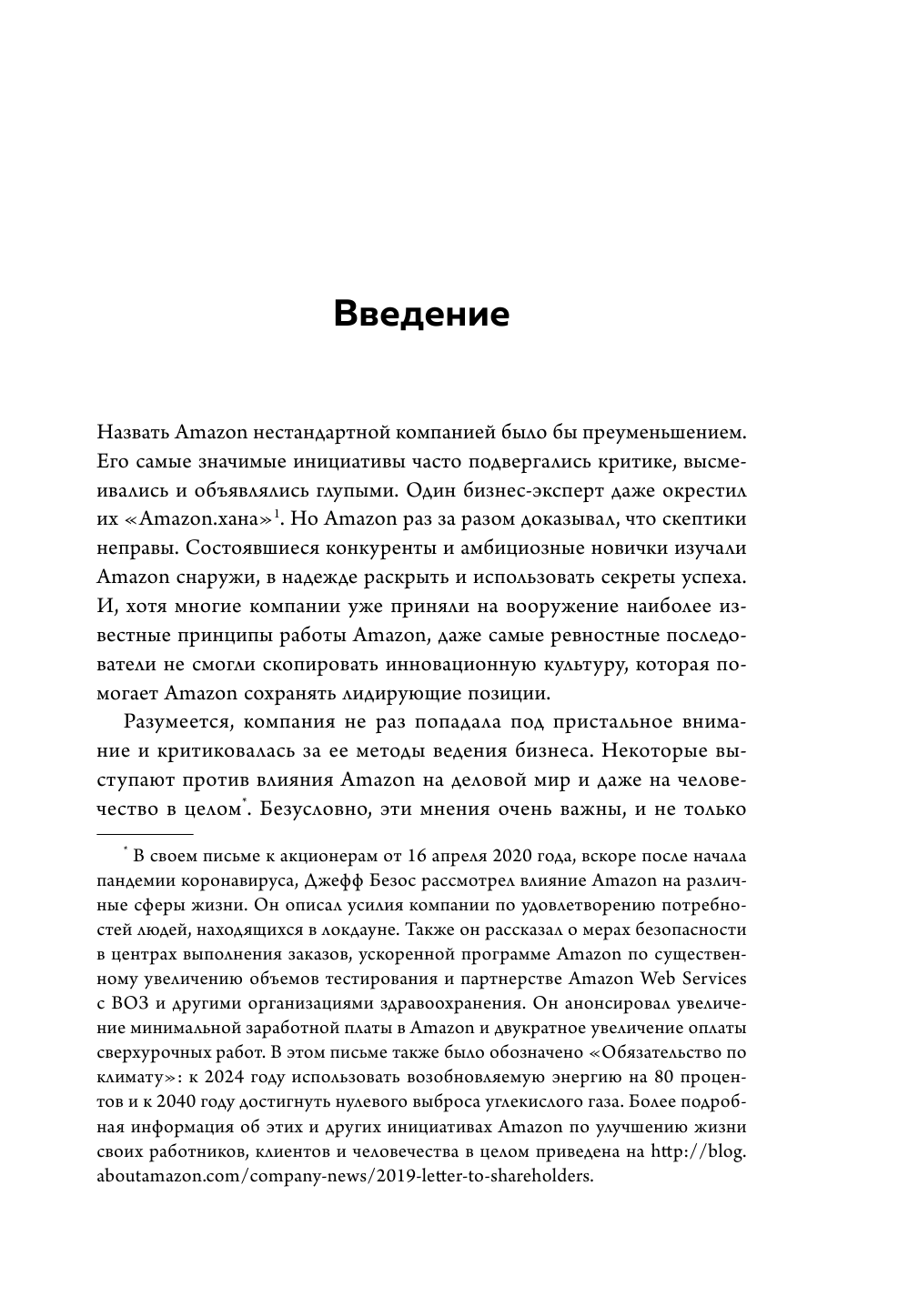 Введение

Назвать Amazon нестандартной компанией было бы преуменьшением. Его самые значимые инициативы часто подвергались критике, высмеивались и объявлялись глупыми. Один бизнес-эксперт даже окрестил их «Amazon.хана»$^1$. Но Amazon раз за разом доказывал, что скептики неправы. Состоявшиеся конкуренты и амбициозные новички изучали Amazon снаружи, в надежде раскрыть и использовать секреты успеха. И, хотя многие компании уже приняли на вооружение наиболее известные принципы работы Amazon, даже самые ревностные последователи не смогли скопировать инновационную культуру, которая помогает Amazon сохранять лидирующие позиции.

Разумеется, компания не раз попадала под пристальное внимание и критиковалась за ее методы ведения бизнеса. Некоторые выступают против влияния Amazon на деловой мир и даже на человечество в целом$^*$. Безусловно, эти мнения очень важны, и не только

$^*$ В своем письме к акционерам от 16 апреля 2020 года, вскоре после начала пандемии коронавируса, Джефф Безос рассмотрел влияние Amazon на различные сферы жизни. Он описал усилия компании по удовлетворению потребностей людей, находящихся в локдауне. Также он рассказал о мерах безопасности в центрах выполнения заказов, ускоренной программе Amazon по существенному увеличению объемов тестирования и партнерстве Amazon Web Services с ВОЗ и другими организациями здравоохранения. Он анонсировал увеличение минимальной заработной платы в Amazon и двукратное увеличение оплаты сверхурочных работ. В этом письме также было обозначено «Обязательство по климату»: к 2024 году использовать возобновляемую энергию на 80 процентов и к 2040 году достигнуть нулевого выброса углекислого газа. Более подробная информация об этих и других инициативах Amazon по улучшению жизни своих работников, клиентов и человечества в целом приведена на http://blog.aboutamazon.com/company-news/2019-letter-to-shareholders.